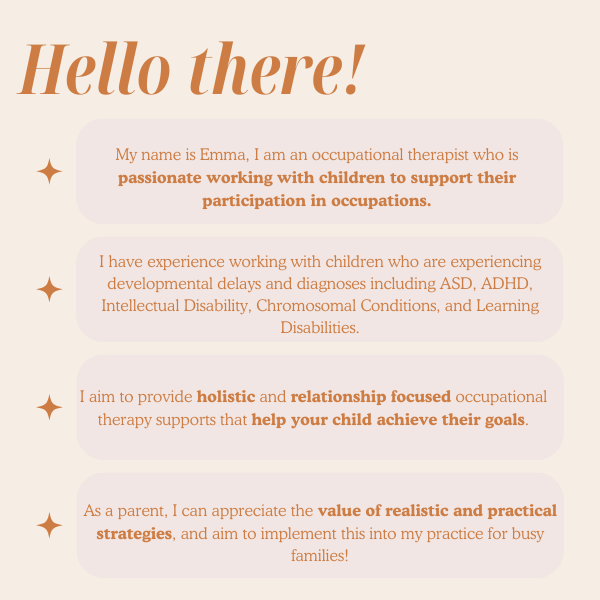 Hello there!

My name is Emma, I am an occupational therapist who is passionate working with children to support their participation in occupations.

I have experience working with children who are experiencing developmental delays and diagnoses including ASD, ADHD, Intellectual Disability, Chromosomal Conditions, and Learning Disabilities.

I aim to provide holistic and relationship focused occupational therapy supports that help your child achieve their goals.

As a parent, I can appreciate the value of realistic and practical strategies, and aim to implement this into my practice for busy families!